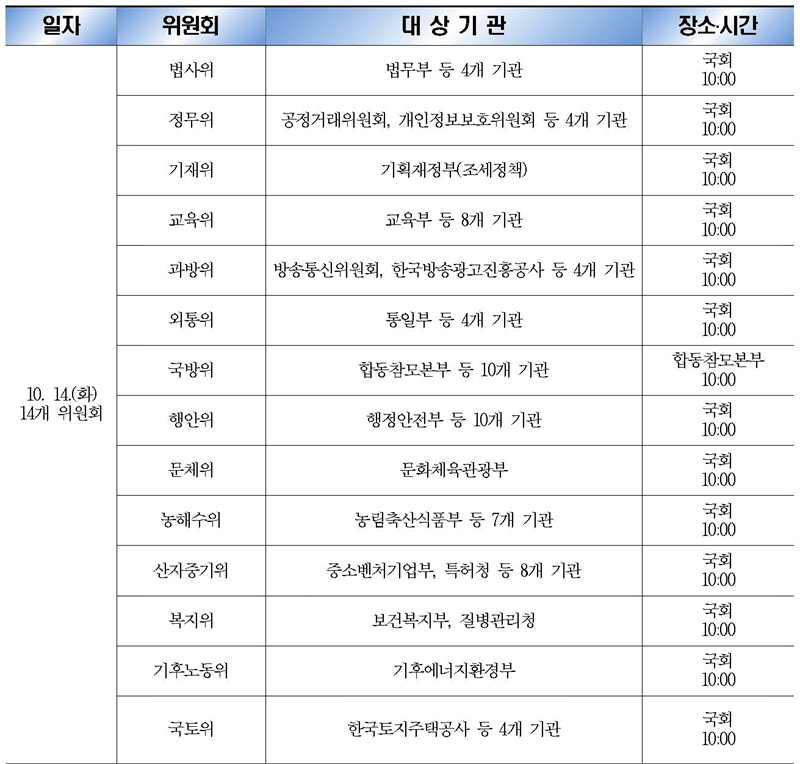 | 일자 | 위원회 | 대 상 기 관 | 장소·시간 |
|---|---|---|---|
| 10. 14.(화) 14개 위원회 | 법사위 | 법무부 등 4개 기관 | 국회 10:00 |
| | 정무위 | 공정거래위원회, 개인정보보호위원회 등 4개 기관 | 국회 10:00 |
| | 기재위 | 기획재정부(조세정책) | 국회 10:00 |
| | 교육위 | 교육부 등 8개 기관 | 국회 10:00 |
| | 과방위 | 방송통신위원회, 한국방송광고진흥공사 등 4개 기관 | 국회 10:00 |
| | 외통위 | 통일부 등 4개 기관 | 국회 10:00 |
| | 국방위 | 합동참모본부 등 10개 기관 | 합동참모본부 10:00 |
| | 행안위 | 행정안전부 등 10개 기관 | 국회 10:00 |
| | 문체위 | 문화체육관광부 | 국회 10:00 |
| | 농해수위 | 농림축산식품부 등 7개 기관 | 국회 10:00 |
| | 산자중기위 | 중소벤처기업부, 특허청 등 8개 기관 | 국회 10:00 |
| | 복지위 | 보건복지부, 질병관리청 | 국회 10:00 |
| | 기후노동위 | 기후에너지환경부 | 국회 10:00 |
| | 국토위 | 한국토지주택공사 등 4개 기관 | 국회 10:00 |